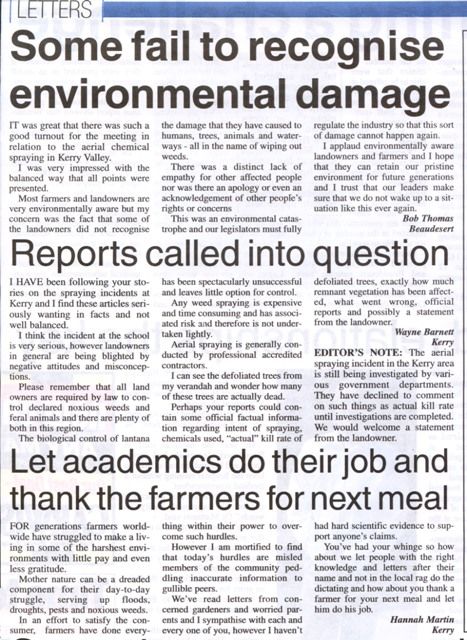 LETTERS

Some fail to recognise environmental damage

IT was great that there was such a good turnout for the meeting in relation to the aerial chemical spraying in Kerry Valley.

I was very impressed with the balanced way that all points were presented.

Most farmers and landowners are very environmentally aware but my concern was the fact that some of the landowners did not recognise the damage that they have caused to humans, trees, animals and waterways - all in the name of wiping out weeds.

There was a distinct lack of empathy for other affected people nor was there an apology or even an acknowledgement of other people's rights or concerns

This was an environmental catastrophe and our legislators must fully regulate the industry so that this sort of damage cannot happen again.

I applaud environmentally aware landowners and farmers and I hope that they can retain our pristine environment for future generations and I trust that our leaders make sure that we do not wake up to a situation like this ever again.

Bob Thomas
Beaudesert

Reports called into question

I HAVE been following your stories on the spraying incidents at Kerry and I find these articles seriously wanting in facts and not well balanced.

I think the incident at the school is very serious, however landowners in general are being blighted by negative attitudes and misconceptions.

Please remember that all land owners are required by law to control declared noxious weeds and feral animals and there are plenty of both in this region.

The biological control of lantana has been spectacularly unsuccessful and leaves little option for control.

Any weed spraying is expensive and time consuming and has associated risk and therefore is not undertaken lightly.

Aerial spraying is generally conducted by professional accredited contractors.

I can see the defoliated trees from my verandah and wonder how many of these trees are actually dead.

Perhaps your reports could contain some official factual information regarding intent of spraying, chemicals used, "actual" kill rate of defoliated trees, exactly how much remnant vegetation has been affected, what went wrong, official reports and possibly a statement from the landowner.

Wayne Barnett
Kerry

EDITOR'S NOTE: The aerial spraying incident in the Kerry area is still being investigated by various government departments. They have declined to comment on such things as actual kill rate until investigations are completed. We would welcome a statement from the landowner.

Let academics do their job and thank the farmers for next meal

FOR generations farmers worldwide have struggled to make a living in some of the harshest environments with little pay and even less gratitude.

Mother nature can be a dreaded component for their day-to-day struggle, serving up floods, droughts, pests and noxious weeds.

In an effort to satisfy the consumer, farmers have done everything within their power to overcome such hurdles.

However I am mortified to find that today's hurdles are misled members of the community peddling inaccurate information to gullible peers.

We've read letters from concerned gardeners and worried parents and I sympathise with each and every one of you, however I haven't had hard scientific evidence to support anyone's claims.

You've had your whinge so how about we let people with the right knowledge and letters after their name and not in the local rag do the dictating and how about you thank a farmer for your next meal and let him do his job.

Hannah Martin
Kerry